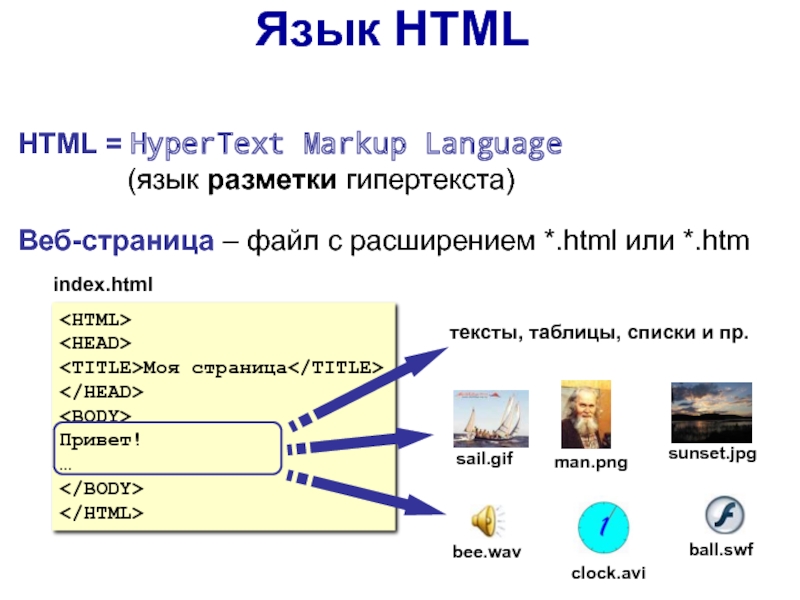 Язык HTML

HTML = HyperText Markup Language
(язык разметки гипертекста)

Веб-страница – файл с расширением *.html или *.htm

index.html

<HTML>
<HEAD>
<TITLE>Моя страница</TITLE>
</HEAD>
<BODY>
Привет!
…
</BODY>
</HTML>

тексты, таблицы, списки и пр.

sail.gif

man.png

sunset.jpg

bee.wav

clock.avi

ball.swf